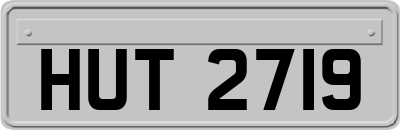 HUT 2719